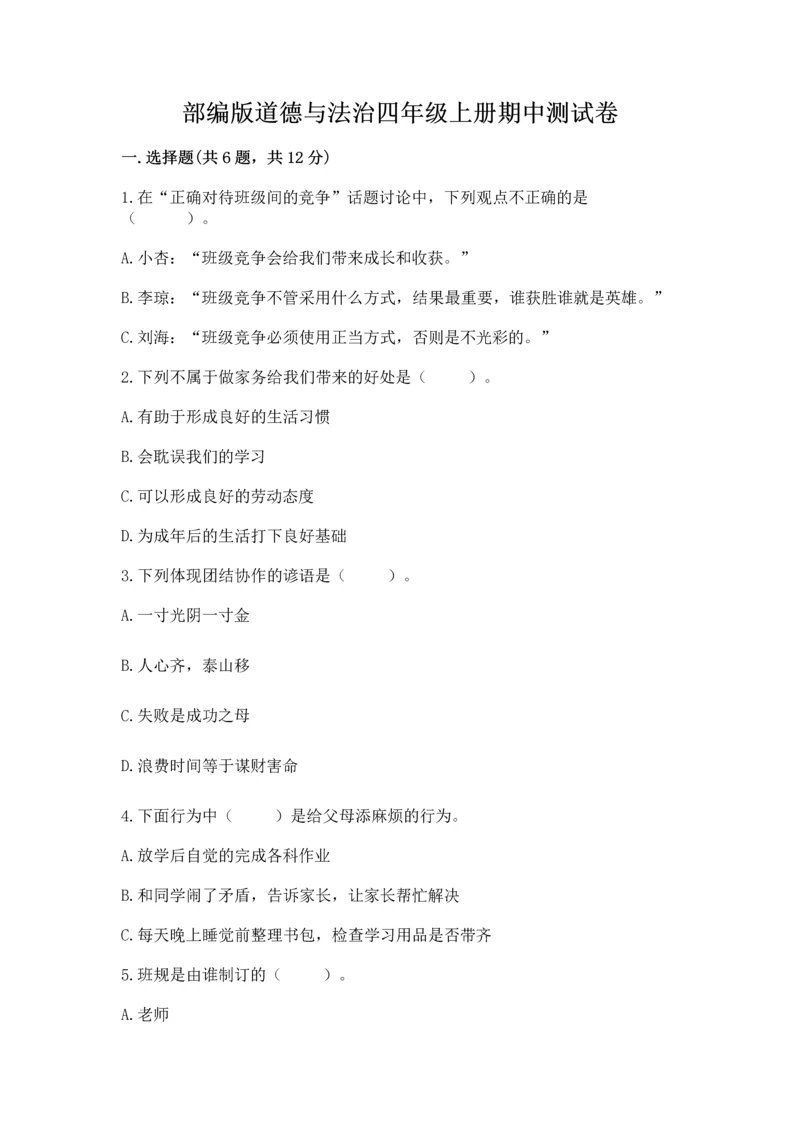 部编版道德与法治四年级上册期中测试卷

一.选择题(共6题，共12分)

1.在“正确对待班级间的竞争”话题讨论中，下列观点不正确的是（　　）。

A.小杏：“班级竞争会给我们带来成长和收获。”

B.李琼：“班级竞争不管采用什么方式，结果最重要，谁获胜谁就是英雄。”

C.刘海：“班级竞争必须使用正当方式，否则是不光彩的。”

2.下列不属于做家务给我们带来的好处是（　　）。

A.有助于形成良好的生活习惯

B.会耽误我们的学习

C.可以形成良好的劳动态度

D.为成年后的生活打下良好基础

3.下列体现团结协作的谚语是（　　）。

A.一寸光阴一寸金

B.人心齐，泰山移

C.失败是成功之母

D.浪费时间等于谋财害命

4.下面行为中（　　）是给父母添麻烦的行为。

A.放学后自觉的完成各科作业

B.和同学闹了矛盾，告诉家长，让家长帮忙解决

C.每天晚上睡觉前整理书包，检查学习用品是否带齐

5.班规是由谁制订的（　　）。

A.老师